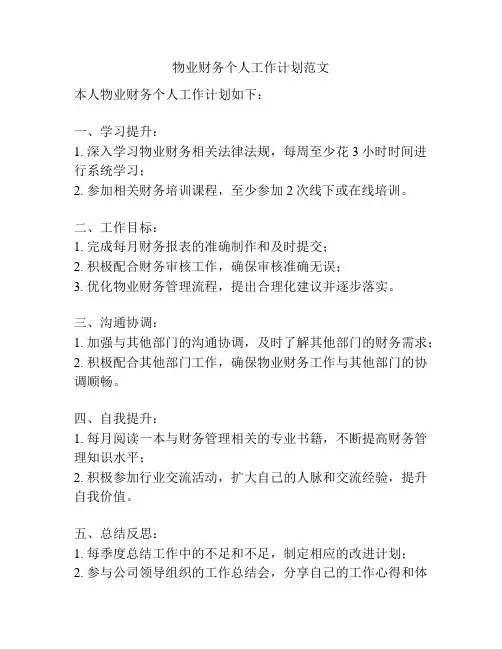 物业财务个人工作计划范文

本人物业财务个人工作计划如下：

一、学习提升：
1. 深入学习物业财务相关法律法规，每周至少花 3 小时时间进行系统学习；
2. 参加相关财务培训课程，至少参加 2 次线下或在线培训。

二、工作目标：
1. 完成每月财务报表的准确制作和及时提交；
2. 积极配合财务审核工作，确保审核准确无误；
3. 优化物业财务管理流程，提出合理化建议并逐步落实。

三、沟通协调：
1. 加强与其他部门的沟通协调，及时了解其他部门的财务需求；
2. 积极配合其他部门工作，确保物业财务工作与其他部门的协调顺畅。

四、自我提升：
1. 每月阅读一本与财务管理相关的专业书籍，不断提高财务管理知识水平；
2. 积极参加行业交流活动，扩大自己的人脉和交流经验，提升自我价值。

五、总结反思：
1. 每季度总结工作中的不足和不足，制定相应的改进计划；
2. 参与公司领导组织的工作总结会，分享自己的工作心得和体